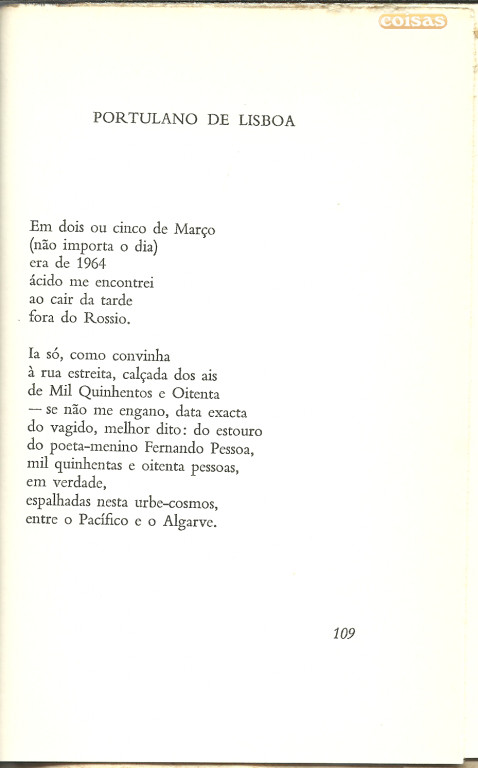 coisas

PORTULANO DE LISBOA

Em dois ou cinco de Março
(não importa o dia)
era de 1964
ácido me encontrei
ao cair da tarde
fora do Rossio.

Ia só, como convinha
à rua estreita, calçada dos ais
de Mil Quinhentos e Oitenta
— se não me engano, data exacta
do vagido, melhor dito: do estouro
do poeta-menino Fernando Pessoa,
mil quinhentas e oitenta pessoas,
em verdade,
espalhadas nesta urbe-cosmos,
entre o Pacífico e o Algarve.

109